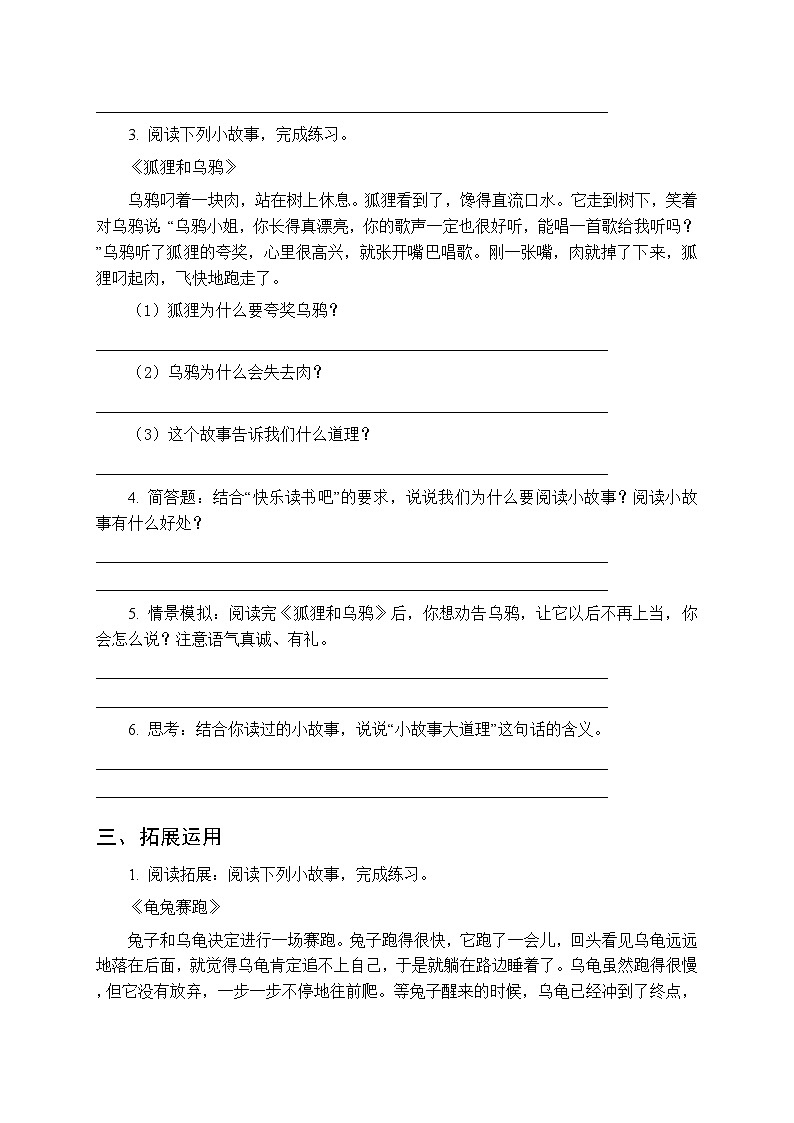 3. 阅读下列小故事，完成练习。

《狐狸和乌鸦》

乌鸦叼着一块肉，站在树上休息。狐狸看到了，馋得直流口水。它走到树下，笑着对乌鸦说“乌鸦小姐，你长得真漂亮，你的歌声一定也很好听，能唱一首歌给我听吗？”乌鸦听了狐狸的夸奖，心里很高兴，就张开嘴巴唱歌。刚一张嘴，肉就掉了下来，狐狸叼起肉，飞快地跑走了。

（1）狐狸为什么要夸奖乌鸦？

（2）乌鸦为什么会失去肉？

（3）这个故事告诉我们什么道理？

4. 简答题：结合“快乐读书吧”的要求，说说我们为什么要阅读小故事？阅读小故事有什么好处？

5. 情景模拟：阅读完《狐狸和乌鸦》后，你想劝告乌鸦，让它以后不再上当，你会怎么说？注意语气真诚、有礼。

6. 思考：结合你读过的小故事，说说“小故事大道理”这句话的含义。

三、拓展运用

1. 阅读拓展：阅读下列小故事，完成练习。

《龟兔赛跑》

兔子和乌龟决定进行一场赛跑。兔子跑得很快，它跑了一会儿，回头看见乌龟远远地落在后面，就觉得乌龟肯定追不上自己，于是就躺在路边睡着了。乌龟虽然跑得很慢，但它没有放弃，一步一步不停地往前爬。等兔子醒来的时候，乌龟已经冲到了终点，